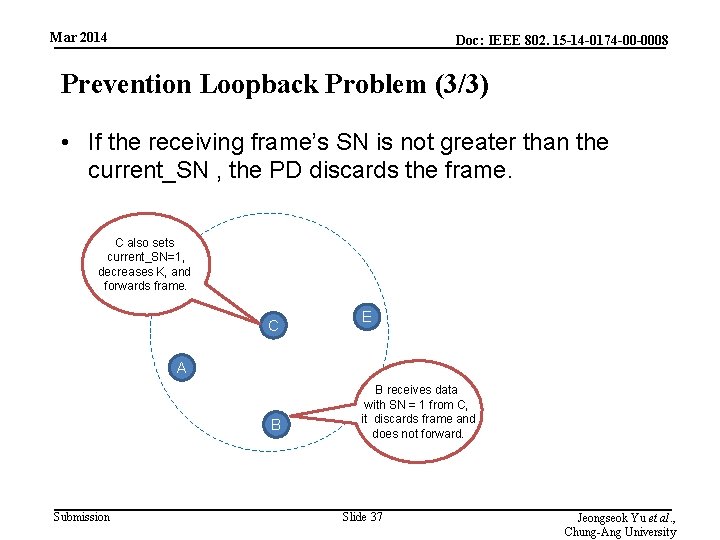 Mar 2014

Doc: IEEE 802. 15-14-0174-00-0008

Prevention Loopback Problem (3/3)

• If the receiving frame's SN is not greater than the current_SN , the PD discards the frame.

C also sets current_SN=1, decreases K, and forwards frame.

C

E

A

B

B receives data with SN = 1 from C, it discards frame and does not forward.

Submission

Slide 37

Jeongseok Yu et al., Chung-Ang University